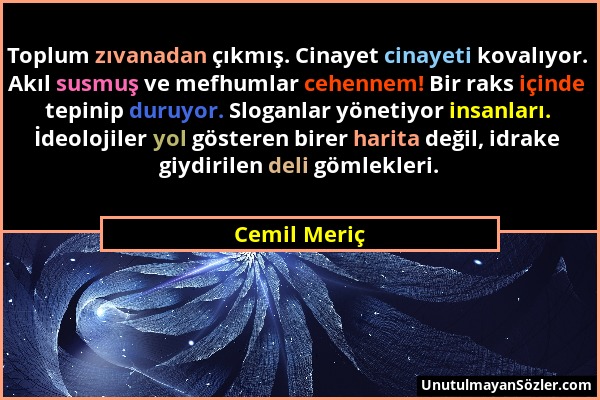 Toplum zıvanadan çıkmış. Cinayet cinayeti kovalıyor. Akıl susmuş ve mefhumlar cehennem! Bir raks içinde tepinip duruyor. Sloganlar yönetiyor insanları. İdeolojiler yol gösteren birer harita değil, idrake giydirilen deli gömlekleri.

Cemil Meriç

UnutulmayanSözler.com